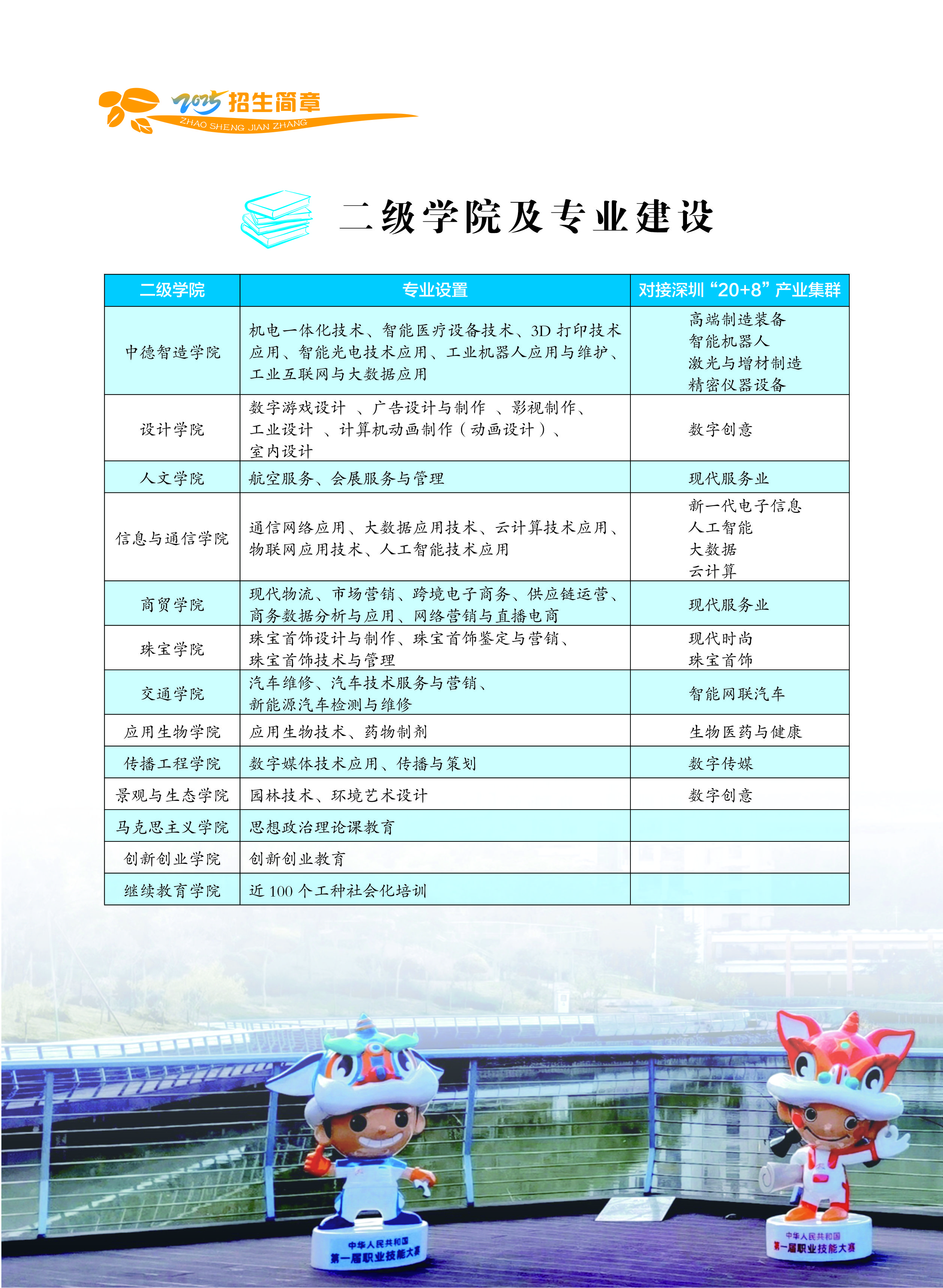 2025 招生简章
ZHAO SHENG JIAN ZHANG

二级学院及专业建设

| 二级学院 | 专业设置 | 对接深圳“20+8”产业集群 |
|---|---|---|
| 中德智造学院 | 机电一体化技术、智能医疗设备技术、3D 打印技术应用、智能光电技术应用、工业机器人应用与维护、工业互联网与大数据应用 | 高端制造装备 智能机器人 激光与增材制造 精密仪器设备 |
| 设计学院 | 数字游戏设计 、广告设计与制作 、影视制作、工业设计 、计算机动画制作（动画设计）、室内设计 | 数字创意 |
| 人文学院 | 航空服务、会展服务与管理 | 现代服务业 |
| 信息与通信学院 | 通信网络应用、大数据应用技术、云计算技术应用、物联网应用技术、人工智能技术应用 | 新一代电子信息 人工智能 大数据 云计算 |
| 商贸学院 | 现代物流、市场营销、跨境电子商务、供应链运营、商务数据分析与应用、网络营销与直播电商 | 现代服务业 |
| 珠宝学院 | 珠宝首饰设计与制作、珠宝首饰鉴定与营销、珠宝首饰技术与管理 | 现代时尚 珠宝首饰 |
| 交通学院 | 汽车维修、汽车技术服务与营销、新能源汽车检测与维修 | 智能网联汽车 |
| 应用生物学院 | 应用生物技术、药物制剂 | 生物医药与健康 |
| 传播工程学院 | 数字媒体技术应用、传播与策划 | 数字传媒 |
| 景观与生态学院 | 园林技术、环境艺术设计 | 数字创意 |
| 马克思主义学院 | 思想政治理论课教育 | |
| 创新创业学院 | 创新创业教育 | |
| 继续教育学院 | 近 100 个工种社会化培训 | |

中华人民共和国
第一届职业技能大赛

中华人民共和国
第一届职业技能大赛